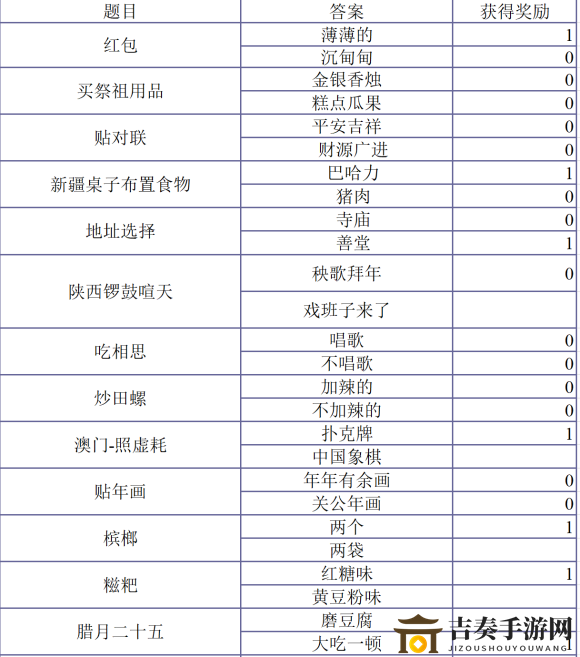 | 题目 | 答案 | 获得奖励 |
|---|---|---|
| 红包 | 薄薄的 | 1 |
| | 沉甸甸 | 0 |
| 买祭祖用品 | 金银香烛 | 0 |
| | 糕点瓜果 | 0 |
| 贴对联 | 平安吉祥 | 0 |
| | 财源广进 | 0 |
| 新疆桌子布置食物 | 巴哈力 | 1 |
| | 猪肉 | 0 |
| 地址选择 | 寺庙 | 0 |
| | 善堂 | 1 |
| 陕西锣鼓喧天 | 秧歌拜年 | 0 |
| | 戏班子来了 | |
| 吃相思 | 唱歌 | 0 |
| | 不唱歌 | 0 |
| 炒田螺 | 加辣的 | 0 |
| | 不加辣的 | 0 |
| 澳门-照虚耗 | 扑克牌 | 1 |
| | 中国象棋 | |
| 贴年画 | 年年有余画 | 0 |
| | 关公年画 | 0 |
| 槟榔 | 两个 | 1 |
| | 两袋 | |
| 糍粑 | 红糖味 | 1 |
| | 黄豆粉味 | |
| 腊月二十五 | 磨豆腐 | |
| | 大吃一顿 | 1 |

吉奏手游网
JIZOUSHOUYOUWANG